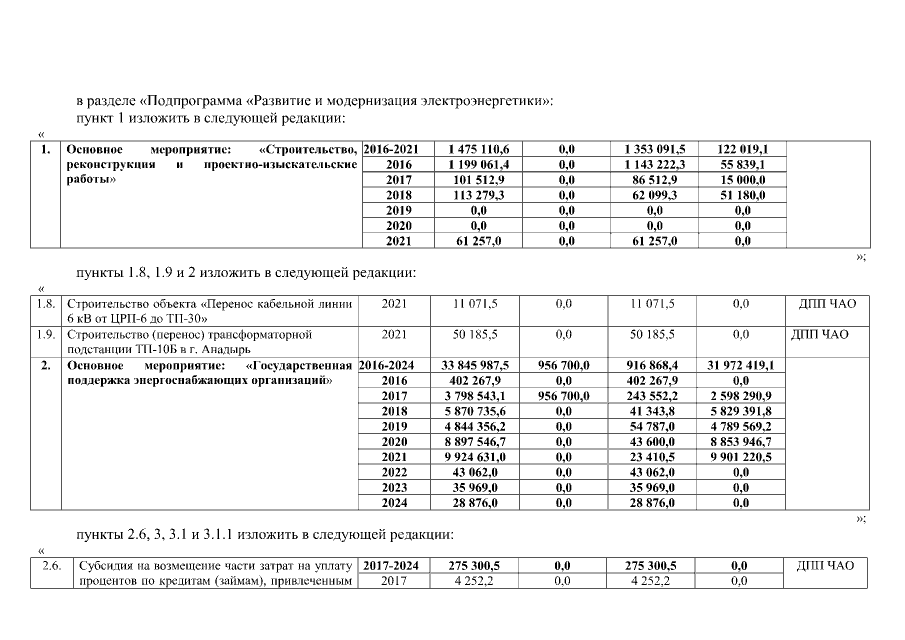 в разделе «Подпрограмма «Развитие и модернизация электроэнергетики»:
пункт 1 изложить в следующей редакции:

«

| 1. | Основное мероприятие: «Строительство, реконструкция и проектно-изыскательские работы» | 2016-2021 | 1 475 110,6 | 0,0 | 1 353 091,5 | 122 019,1 | |
|---|---|---|---|---|---|---|---|
| | | 2016 | 1 199 061,4 | 0,0 | 1 143 222,3 | 55 839,1 | |
| | | 2017 | 101 512,9 | 0,0 | 86 512,9 | 15 000,0 | |
| | | 2018 | 113 279,3 | 0,0 | 62 099,3 | 51 180,0 | |
| | | 2019 | 0,0 | 0,0 | 0,0 | 0,0 | |
| | | 2020 | 0,0 | 0,0 | 0,0 | 0,0 | |
| | | 2021 | 61 257,0 | 0,0 | 61 257,0 | 0,0 | |

»;

пункты 1.8, 1.9 и 2 изложить в следующей редакции:

«

| 1.8. | Строительство объекта «Перенос кабельной линии 6 кВ от ЦРП-6 до ТП-30» | 2021 | 11 071,5 | 0,0 | 11 071,5 | 0,0 | ДПП ЧАО |
|---|---|---|---|---|---|---|---|
| 1.9. | Строительство (перенос) трансформаторной подстанции ТП-10Б в г. Анадырь | 2021 | 50 185,5 | 0,0 | 50 185,5 | 0,0 | ДПП ЧАО |
| 2. | Основное мероприятие: «Государственная поддержка энергоснабжающих организаций» | 2016-2024 | 33 845 987,5 | 956 700,0 | 916 868,4 | 31 972 419,1 | |
| | | 2016 | 402 267,9 | 0,0 | 402 267,9 | 0,0 | |
| | | 2017 | 3 798 543,1 | 956 700,0 | 243 552,2 | 2 598 290,9 | |
| | | 2018 | 5 870 735,6 | 0,0 | 41 343,8 | 5 829 391,8 | |
| | | 2019 | 4 844 356,2 | 0,0 | 54 787,0 | 4 789 569,2 | |
| | | 2020 | 8 897 546,7 | 0,0 | 43 600,0 | 8 853 946,7 | |
| | | 2021 | 9 924 631,0 | 0,0 | 23 410,5 | 9 901 220,5 | |
| | | 2022 | 43 062,0 | 0,0 | 43 062,0 | 0,0 | |
| | | 2023 | 35 969,0 | 0,0 | 35 969,0 | 0,0 | |
| | | 2024 | 28 876,0 | 0,0 | 28 876,0 | 0,0 | |

»;

пункты 2.6, 3, 3.1 и 3.1.1 изложить в следующей редакции:

«

| 2.6. | Субсидия на возмещение части затрат на уплату процентов по кредитам (займам), привлеченным | 2017-2024 | 275 300,5 | 0,0 | 275 300,5 | 0,0 | ДПП ЧАО |
|---|---|---|---|---|---|---|---|
| | | 2017 | 4 252,2 | 0,0 | 4 252,2 | 0,0 | |